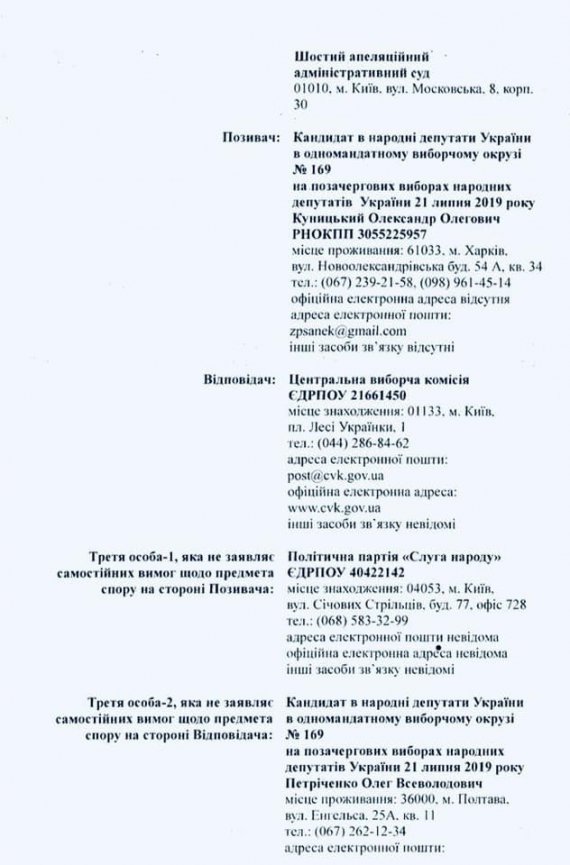 Шостий апеляційний адміністративний суд
01010, м. Київ, вул. Московська, 8, корп. 30

Позивач:

Кандидат в народні депутати України в одномандатному виборчому окрузі № 169
на позачергових виборах народних депутатів України 21 липня 2019 року
Куницький Олександр Олегович
РНОКПП 3055225957
місце проживання: 61033, м. Харків, вул. Новоолександрівська буд. 54 А, кв. 34
тел.: (067) 239-21-58, (098) 961-45-14
офіційна електронна адреса відсутня
адреса електронної пошти:
zpsanek@gmail.com
інші засоби зв'язку відсутні

Відповідач:

Центральна виборча комісія
ЄДРПОУ 21661450
місце знаходження: 01133, м. Київ, пл. Лесі Українки, 1
тел.: (044) 286-84-62
адреса електронної пошти:
post@cvk.gov.ua
офіційна електронна адреса:
www.cvk.gov.ua
інші засоби зв'язку невідомі

Третя особа-1, яка не заявляє самостійних вимог щодо предмета спору на стороні Позивача:

Політична партія «Слуга народу»
ЄДРПОУ 40422142
місце знаходження: 04053, м. Київ, вул. Січових Стрільців, буд. 77, офіс 728
тел.: (068) 583-32-99
адреса електронної пошти невідома
офіційна електронна адреса невідома
інші засоби зв'язку невідомі

Третя особа-2, яка не заявляє самостійних вимог щодо предмета спору на стороні Відповідача:

Кандидат в народні депутати України в одномандатному виборчому окрузі № 169
на позачергових виборах народних депутатів України 21 липня 2019 року
Петріченко Олег Всеволодович
місце проживання: 36000, м. Полтава, вул. Енгельса, 25А, кв. 11
тел.: (067) 262-12-34
адреса електронної пошти: